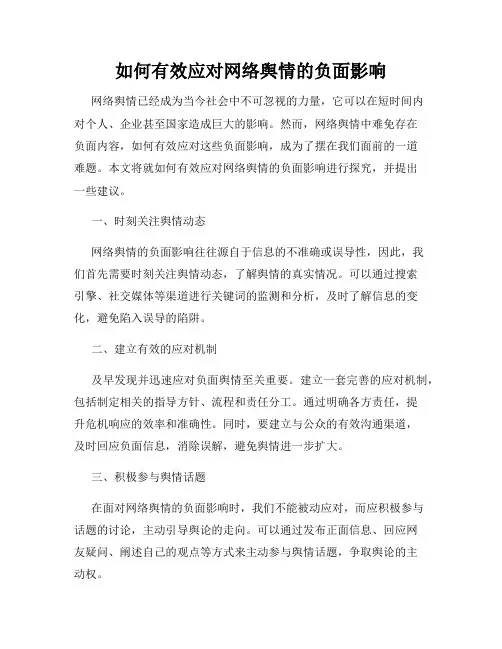 如何有效应对网络舆情的负面影响

网络舆情已经成为当今社会中不可忽视的力量，它可以在短时间内对个人、企业甚至国家造成巨大的影响。然而，网络舆情中难免存在负面内容，如何有效应对这些负面影响，成为了摆在我们面前的一道难题。本文将就如何有效应对网络舆情的负面影响进行探究，并提出一些建议。

一、时刻关注舆情动态

网络舆情的负面影响往往源自于信息的不准确或误导性，因此，我们首先需要时刻关注舆情动态，了解舆情的真实情况。可以通过搜索引擎、社交媒体等渠道进行关键词的监测和分析，及时了解信息的变化，避免陷入误导的陷阱。

二、建立有效的应对机制

及早发现并迅速应对负面舆情至关重要。建立一套完善的应对机制，包括制定相关的指导方针、流程和责任分工。通过明确各方责任，提升危机响应的效率和准确性。同时，要建立与公众的有效沟通渠道，及时回应负面信息，消除误解，避免舆情进一步扩大。

三、积极参与舆情话题

在面对网络舆情的负面影响时，我们不能被动应对，而应积极参与话题的讨论，主动引导舆论的走向。可以通过发布正面信息、回应网友疑问、阐述自己的观点等方式来主动参与舆情话题，争取舆论的主动权。